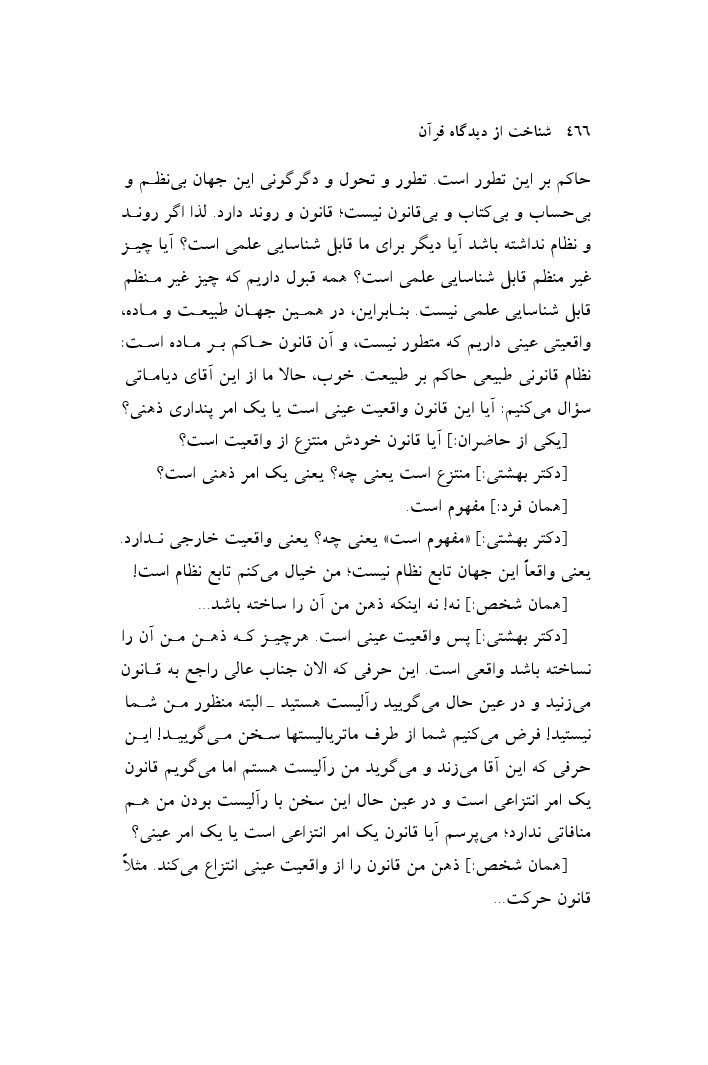 ٤٦٦   شناخت از دیدگاه قرآن

حاکم بر این تطور است. تطور و تحول و دگرگونی این جهان بی‌نظم و بی‌حساب و بی‌کتاب و بی‌قانون نیست؛ قانون و روند دارد. لذا اگر روند و نظام نداشته باشد آیا دیگر برای ما قابل شناسایی علمی است؟ آیا چیز غیر منظم قابل شناسایی علمی است؟ همه قبول داریم که چیز غیر منظم قابل شناسایی علمی نیست. بنابراین، در همین جهان طبیعت و ماده، واقعیتی عینی داریم که متطور نیست، و آن قانون حاکم بر ماده است: نظام قانونی طبیعی حاکم بر طبیعت. خوب، حالا ما از این آقای دیاماتی سؤال می‌کنیم: آیا این قانون واقعیت عینی است یا یک امر پنداری ذهنی؟

[یکی از حاضران:] آیا قانون خودش منتزع از واقعیت است؟

[دکتر بهشتی:] منتزع است یعنی چه؟ یعنی یک امر ذهنی است؟

[همان فرد:] مفهوم است.

[دکتر بهشتی:] «مفهوم است» یعنی چه؟ یعنی واقعیت خارجی ندارد. یعنی واقعاً این جهان تابع نظام نیست؛ من خیال می‌کنم تابع نظام است!

[همان شخص:] نه! نه اینکه ذهن من آن را ساخته باشد...

[دکتر بهشتی:] پس واقعیت عینی است. هرچیز که ذهن من آن را نساخته باشد واقعی است. این حرفی که الان جناب عالی راجع به قانون می‌زنید و در عین حال می‌گویید رآلیست هستید ـ البته منظور من شما نیستید! فرض می‌کنیم شما از طرف ماتریالیستها سخن می‌گویید! این حرفی که این آقا می‌زند و می‌گوید من رآلیست هستم اما می‌گویم قانون یک امر انتزاعی است و در عین حال این سخن با رآلیست بودن من هم منافاتی ندارد؛ می‌پرسم آیا قانون یک امر انتزاعی است یا یک امر عینی؟

[همان شخص:] ذهن من قانون را از واقعیت عینی انتزاع می‌کند. مثلاً قانون حرکت...